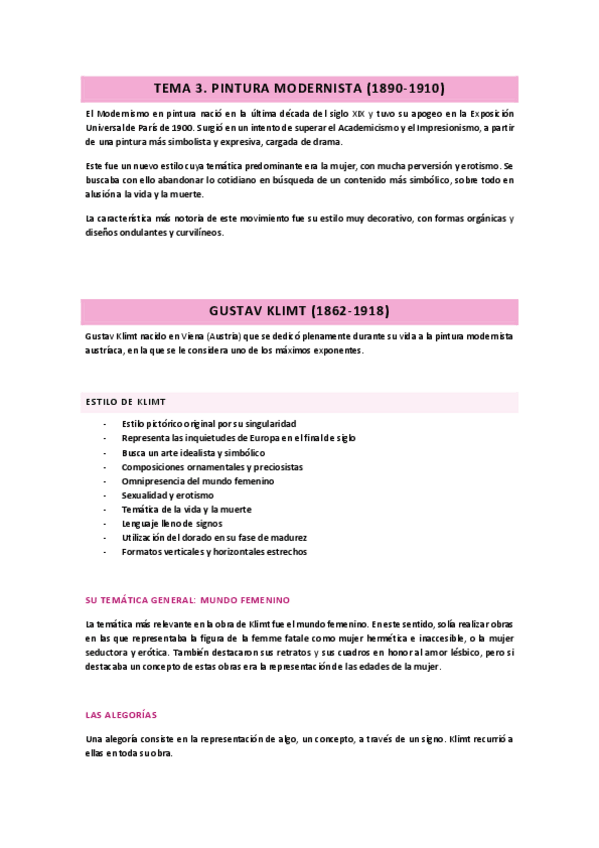 TEMA 3. PINTURA MODERNISTA (1890-1910)

El Modernismo en pintura nació en la última década del siglo XIX y tuvo su apogeo en la Exposición Universal de París de 1900. Surgió en un intento de superar el Academicismo y el Impresionismo, a partir de una pintura más simbolista y expresiva, cargada de drama.

Este fue un nuevo estilo cuya temática predominante era la mujer, con mucha perversión y erotismo. Se buscaba con ello abandonar lo cotidiano en búsqueda de un contenido más simbólico, sobre todo en alusión a la vida y la muerte.

La característica más notoria de este movimiento fue su estilo muy decorativo, con formas orgánicas y diseños ondulantes y curvilíneos.

GUSTAV KLIMT (1862-1918)

Gustav Klimt nacido en Viena (Austria) que se dedicó plenamente durante su vida a la pintura modernista austríaca, en la que se le considera uno de los máximos exponentes.

ESTILO DE KLIMT

- Estilo pictórico original por su singularidad
- Representa las inquietudes de Europa en el final de siglo
- Busca un arte idealista y simbólico
- Composiciones ornamentales y preciosistas
- Omnipresencia del mundo femenino
- Sexualidad y erotismo
- Temática de la vida y la muerte
- Lenguaje lleno de signos
- Utilización del dorado en su fase de madurez
- Formatos verticales y horizontales estrechos

SU TEMÁTICA GENERAL: MUNDO FEMENINO

La temática más relevante en la obra de Klimt fue el mundo femenino. En este sentido, solía realizar obras en las que representaba la figura de la femme fatale como mujer hermética e inaccesible, o la mujer seductora y erótica. También destacaron sus retratos y sus cuadros en honor al amor lésbico, pero si destacaba un concepto de estas obras era la representación de las edades de la mujer.

LAS ALEGORÍAS

Una alegoría consiste en la representación de algo, un concepto, a través de un signo. Klimt recurrió a ellas en toda su obra.